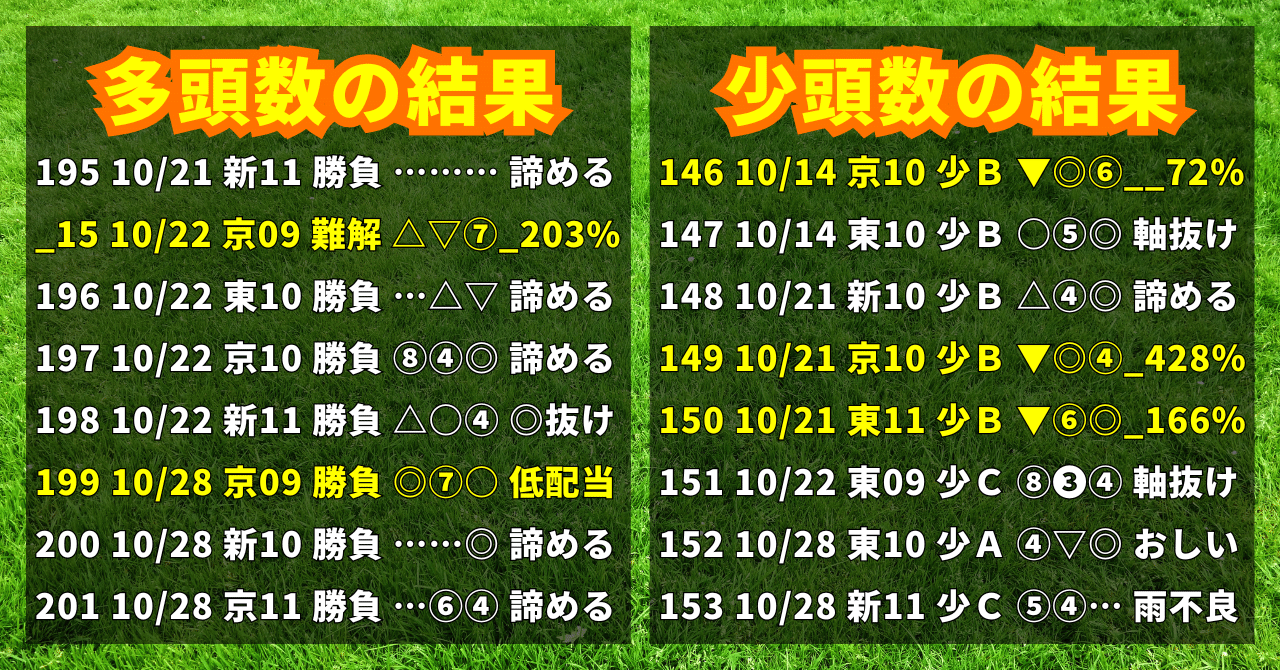 多頭数の結果

195 10/21 新11 勝負 ……… 諦める
_15 10/22 京09 難解 △▽⑦_203%
196 10/22 東10 勝負 …△▽ 諦める
197 10/22 京10 勝負 ⑧④◎ 諦める
198 10/22 新11 勝負 △○④ ◎抜け
199 10/28 京09 勝負 ◎⑦○ 低配当
200 10/28 新10 勝負 ……◎ 諦める
201 10/28 京11 勝負 …⑥④ 諦める

少頭数の結果

146 10/14 京10 少B ▼◎⑥__72%
147 10/14 東10 少B ○⑤◎ 軸抜け
148 10/21 新10 少B △④◎ 諦める
149 10/21 京10 少B ▼◎④_428%
150 10/21 東11 少B ▼⑥◎_166%
151 10/22 東09 少C ⑧❸④ 軸抜け
152 10/28 東10 少A ④▽◎ おしい
153 10/28 新11 少C ⑤④… 雨不良